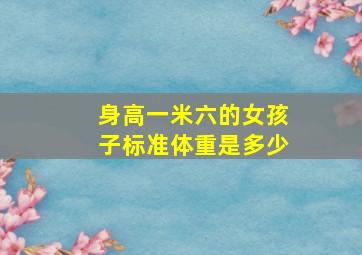 身高一米六的女孩子标准体重是多少